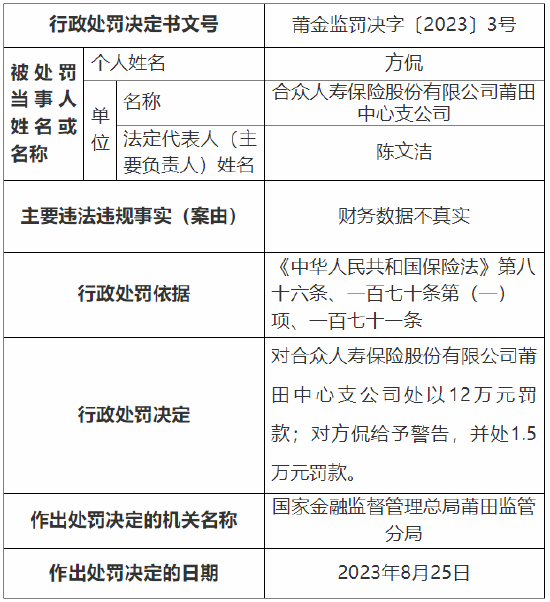 | 行政处罚决定书文号 | | | 莆金监罚决字〔2023〕3号 |
|---|---|---|---|
| 被处罚当事人姓名或名称 | 个人姓名 | | 方侃 |
| | 单位 | 名称 | 合众人寿保险股份有限公司莆田中心支公司 |
| | | 法定代表人（主要负责人）姓名 | 陈文洁 |
| 主要违法违规事实（案由） | | | 财务数据不真实 |
| 行政处罚依据 | | | 《中华人民共和国保险法》第八十六条、一百七十条第（一）项、一百七十一条 |
| 行政处罚决定 | | | 对合众人寿保险股份有限公司莆田中心支公司处以12万元罚款；对方侃给予警告，并处1.5万元罚款。 |
| 作出处罚决定的机关名称 | | | 国家金融监督管理总局莆田监管分局 |
| 作出处罚决定的日期 | | | 2023年8月25日 |